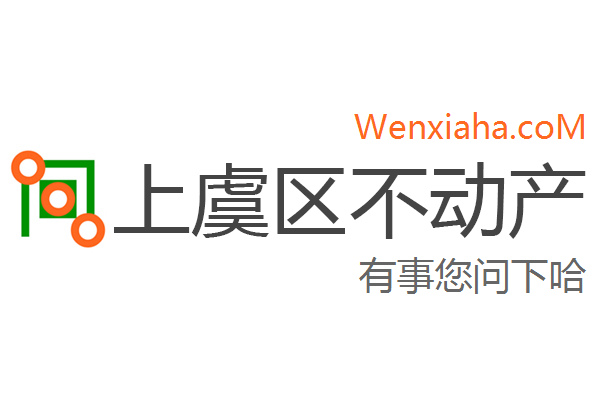 Wenxiaha.coM

上虞区不动产

有事您问下哈